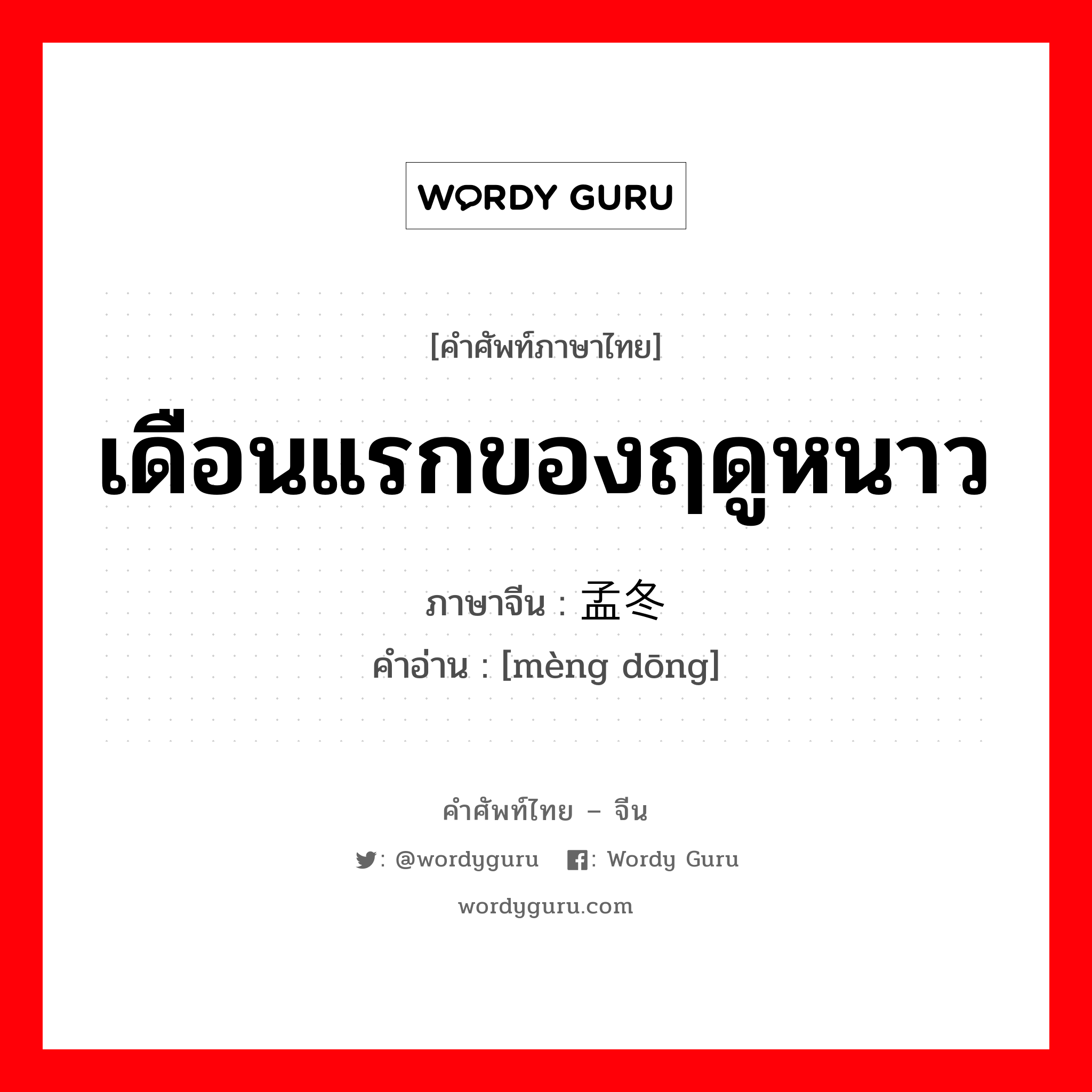 WORDY GURU

[คำศัพท์ภาษาไทย]

เดือนแรกของฤดูหนาว

ภาษาจีน : 孟冬

คำอ่าน : [mèng dōng]

คำศัพท์ไทย – จีน

: @wordyguru : Wordy Guru

wordyguru.com